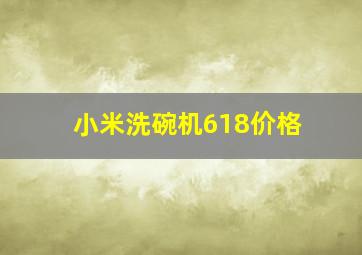 小米洗碗机618价格